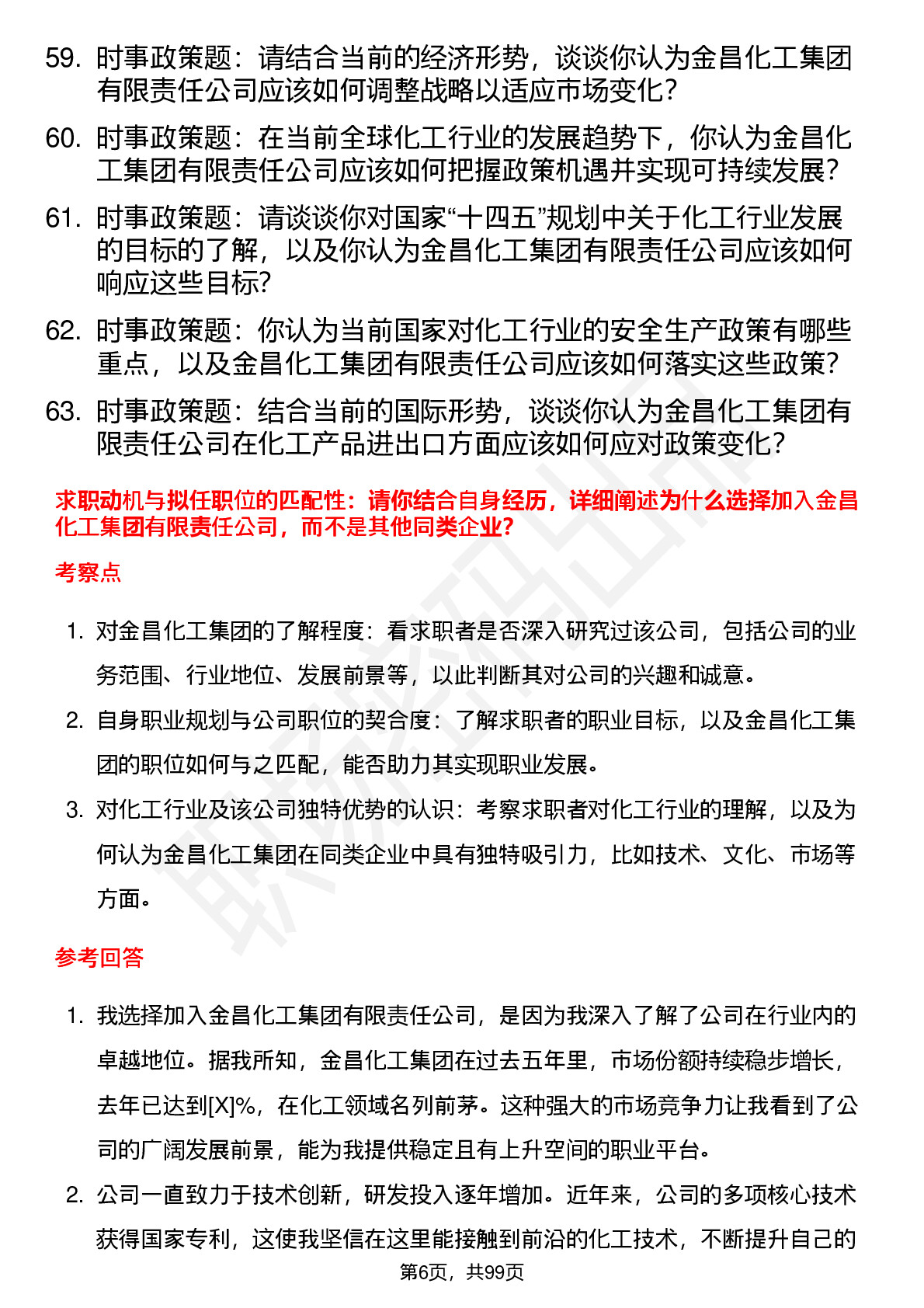 59. 时事政策题：请结合当前的经济形势，谈谈你认为金昌化工集团有限责任公司应该如何调整战略以适应市场变化？

60. 时事政策题：在当前全球化工行业的发展趋势下，你认为金昌化工集团有限责任公司应该如何把握政策机遇并实现可持续发展？

61. 时事政策题：请谈谈你对国家“十四五”规划中关于化工行业发展的目标的了解，以及你认为金昌化工集团有限责任公司应该如何响应这些目标？

62. 时事政策题：你认为当前国家对化工行业的安全生产政策有哪些重点，以及金昌化工集团有限责任公司应该如何落实这些政策？

63. 时事政策题：结合当前的国际形势，谈谈你认为金昌化工集团有限责任公司在化工产品进出口方面应该如何应对政策变化？

求职动机与拟任职位的匹配性：请你结合自身经历，详细阐述为什么选择加入金昌化工集团有限责任公司，而不是其他同类企业？

考察点

1. 对金昌化工集团的了解程度：看求职者是否深入研究过该公司，包括公司的业务范围、行业地位、发展前景等，以此判断其对公司的兴趣和诚意。

2. 自身职业规划与公司职位的契合度：了解求职者的职业目标，以及金昌化工集团的职位如何与之匹配，能否助力其实现职业发展。

3. 对化工行业及该公司独特优势的认识：考察求职者对化工行业的理解，以及为何认为金昌化工集团在同类企业中具有独特吸引力，比如技术、文化、市场等方面。

参考回答

1. 我选择加入金昌化工集团有限责任公司，是因为我深入了解了公司在行业内的卓越地位。据我所知，金昌化工集团在过去五年里，市场份额持续稳步增长，去年已达到[X]%，在化工领域名列前茅。这种强大的市场竞争力让我看到了公司的广阔发展前景，能为我提供稳定且有上升空间的职业平台。

2. 公司一直致力于技术创新，研发投入逐年增加。近年来，公司的多项核心技术获得国家专利，这使我坚信在这里能接触到前沿的化工技术，不断提升自己的

第6页，共99页